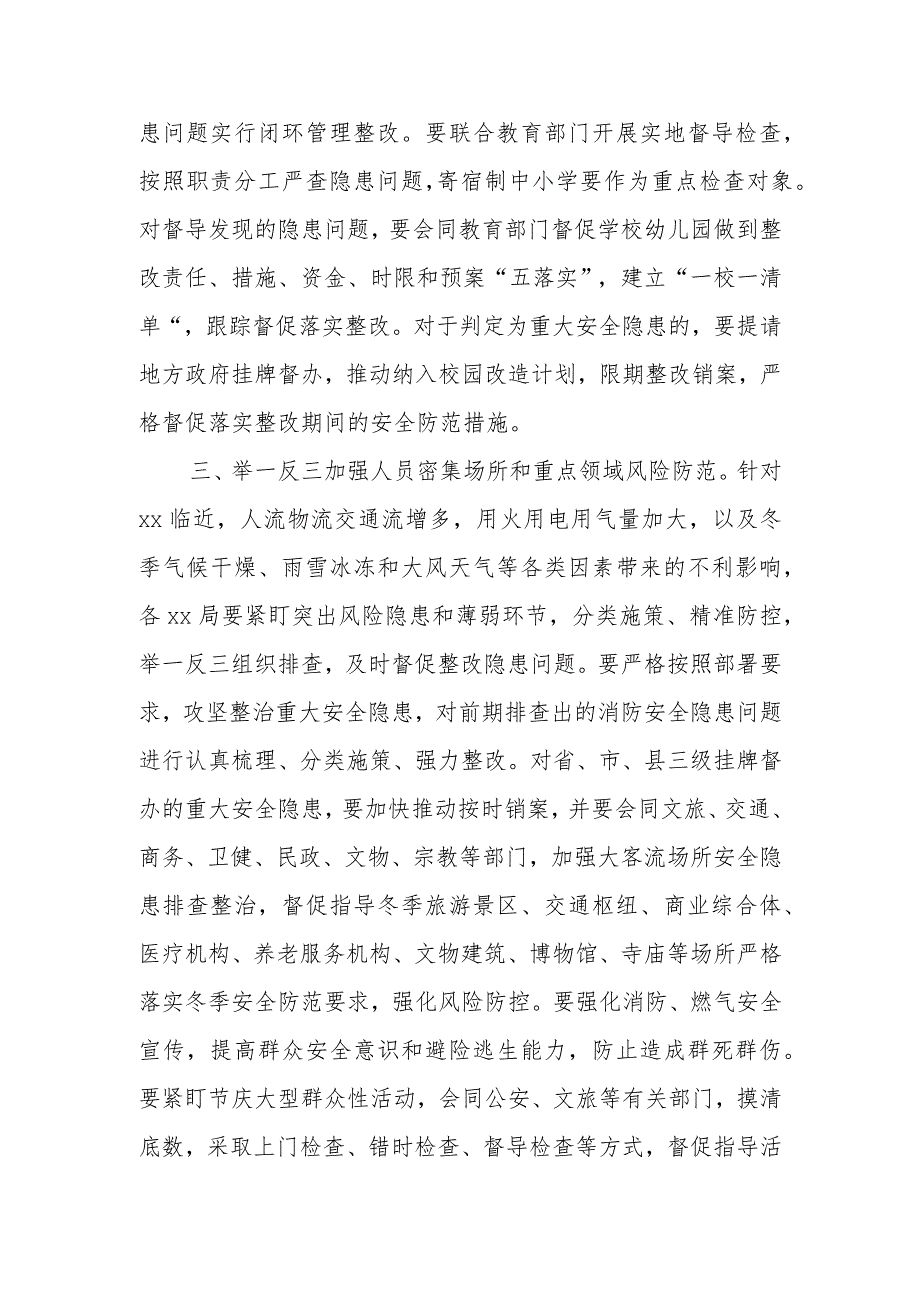 患问题实行闭环管理整改。要联合教育部门开展实地督导检查，按照职责分工严查隐患问题，寄宿制中小学要作为重点检查对象。对督导发现的隐患问题，要会同教育部门督促学校幼儿园做到整改责任、措施、资金、时限和预案“五落实”，建立“一校一清单“，跟踪督促落实整改。对于判定为重大安全隐患的，要提请地方政府挂牌督办，推动纳入校园改造计划，限期整改销案，严格督促落实整改期间的安全防范措施。

三、举一反三加强人员密集场所和重点领域风险防范。针对xx临近，人流物流交通流增多，用火用电用气量加大，以及冬季气候干燥、雨雪冰冻和大风天气等各类因素带来的不利影响，各xx局要紧盯突出风险隐患和薄弱环节，分类施策、精准防控，举一反三组织排查，及时督促整改隐患问题。要严格按照部署要求，攻坚整治重大安全隐患，对前期排查出的消防安全隐患问题进行认真梳理、分类施策、强力整改。对省、市、县三级挂牌督办的重大安全隐患，要加快推动按时销案，并要会同文旅、交通、商务、卫健、民政、文物、宗教等部门，加强大客流场所安全隐患排查整治，督促指导冬季旅游景区、交通枢纽、商业综合体、医疗机构、养老服务机构、文物建筑、博物馆、寺庙等场所严格落实冬季安全防范要求，强化风险防控。要强化消防、燃气安全宣传，提高群众安全意识和避险逃生能力，防止造成群死群伤。要紧盯节庆大型群众性活动，会同公安、文旅等有关部门，摸清底数，采取上门检查、错时检查、督导检查等方式，督促指导活